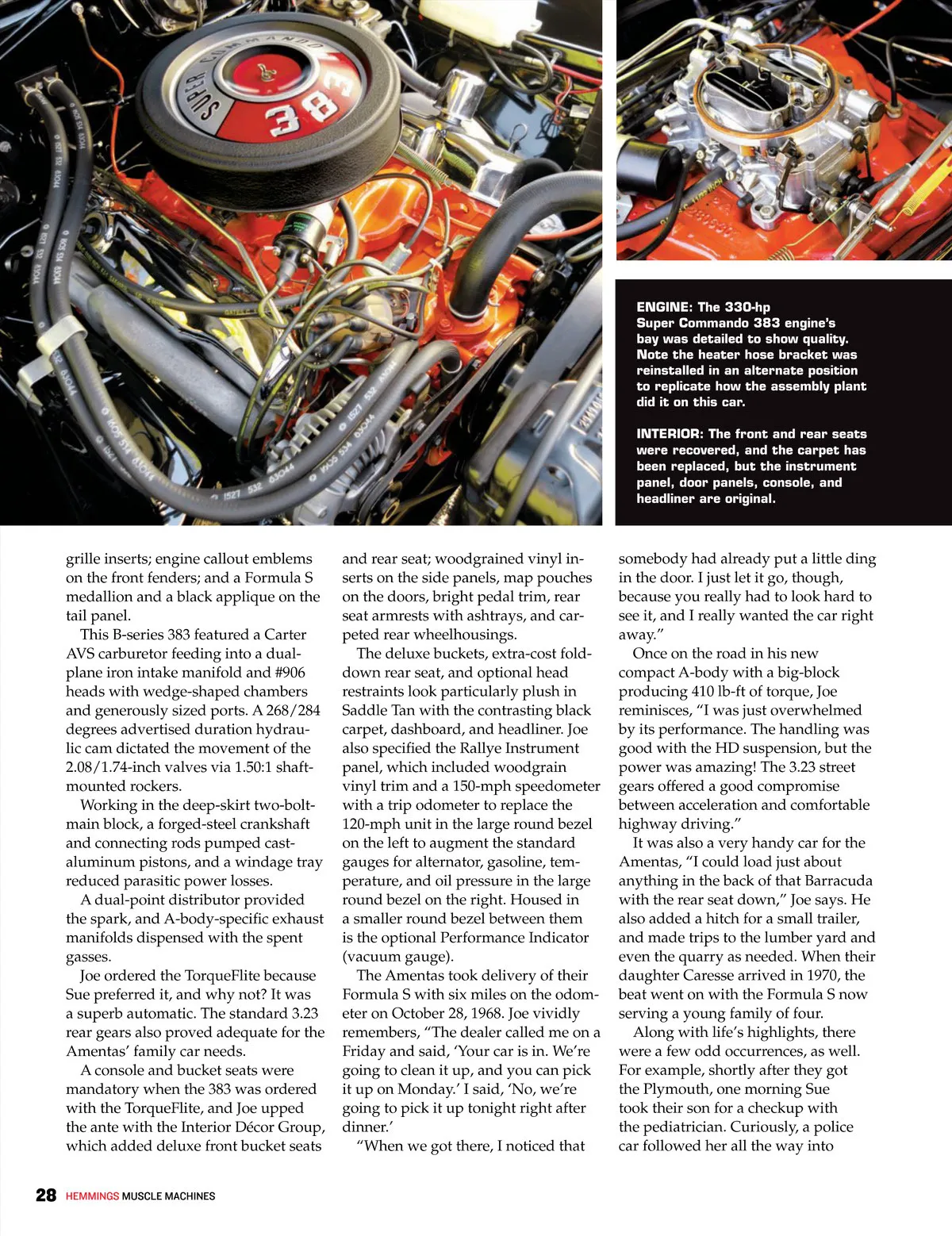 SUPER COMMANDO 383

ENGINE: The 330-hp Super Commando 383 engine's bay was detailed to show quality. Note the heater hose bracket was reinstalled in an alternate position to replicate how the assembly plant did it on this car.

INTERIOR: The front and rear seats were recovered, and the carpet has been replaced, but the instrument panel, door panels, console, and headliner are original.

grille inserts; engine callout emblems on the front fenders; and a Formula S medallion and a black applique on the tail panel.

This B-series 383 featured a Carter AVS carburetor feeding into a dual-plane iron intake manifold and #906 heads with wedge-shaped chambers and generously sized ports. A 268/284 degrees advertised duration hydraulic cam dictated the movement of the 2.08/1.74-inch valves via 1.50:1 shaft-mounted rockers.

Working in the deep-skirt two-bolt-main block, a forged-steel crankshaft and connecting rods pumped cast-aluminum pistons, and a windage tray reduced parasitic power losses.

A dual-point distributor provided the spark, and A-body-specific exhaust manifolds dispensed with the spent gasses.

Joe ordered the TorqueFlite because Sue preferred it, and why not? It was a superb automatic. The standard 3.23 rear gears also proved adequate for the Amentas' family car needs.

A console and bucket seats were mandatory when the 383 was ordered with the TorqueFlite, and Joe upped the ante with the Interior Décor Group, which added deluxe front bucket seats and rear seat; woodgrained vinyl inserts on the side panels, map pouches on the doors, bright pedal trim, rear seat armrests with ashtrays, and carpeted rear wheelhousings.

The deluxe buckets, extra-cost fold-down rear seat, and optional head restraints look particularly plush in Saddle Tan with the contrasting black carpet, dashboard, and headliner. Joe also specified the Rallye Instrument panel, which included woodgrain vinyl trim and a 150-mph speedometer with a trip odometer to replace the 120-mph unit in the large round bezel on the left to augment the standard gauges for alternator, gasoline, temperature, and oil pressure in the large round bezel on the right. Housed in a smaller round bezel between them is the optional Performance Indicator (vacuum gauge).

The Amentas took delivery of their Formula S with six miles on the odometer on October 28, 1968. Joe vividly remembers, "The dealer called me on a Friday and said, 'Your car is in. We're going to clean it up, and you can pick it up on Monday.' I said, 'No, we're going to pick it up tonight right after dinner.'

"When we got there, I noticed that somebody had already put a little ding in the door. I just let it go, though, because you really had to look hard to see it, and I really wanted the car right away."

Once on the road in his new compact A-body with a big-block producing 410 lb-ft of torque, Joe reminisces, "I was just overwhelmed by its performance. The handling was good with the HD suspension, but the power was amazing! The 3.23 street gears offered a good compromise between acceleration and comfortable highway driving."

It was also a very handy car for the Amentas, "I could load just about anything in the back of that Barracuda with the rear seat down," Joe says. He also added a hitch for a small trailer, and made trips to the lumber yard and even the quarry as needed. When their daughter Caresse arrived in 1970, the beat went on with the Formula S now serving a young family of four.

Along with life's highlights, there were a few odd occurrences, as well. For example, shortly after they got the Plymouth, one morning Sue took their son for a checkup with the pediatrician. Curiously, a police car followed her all the way into

28 HEMMINGS MUSCLE MACHINES